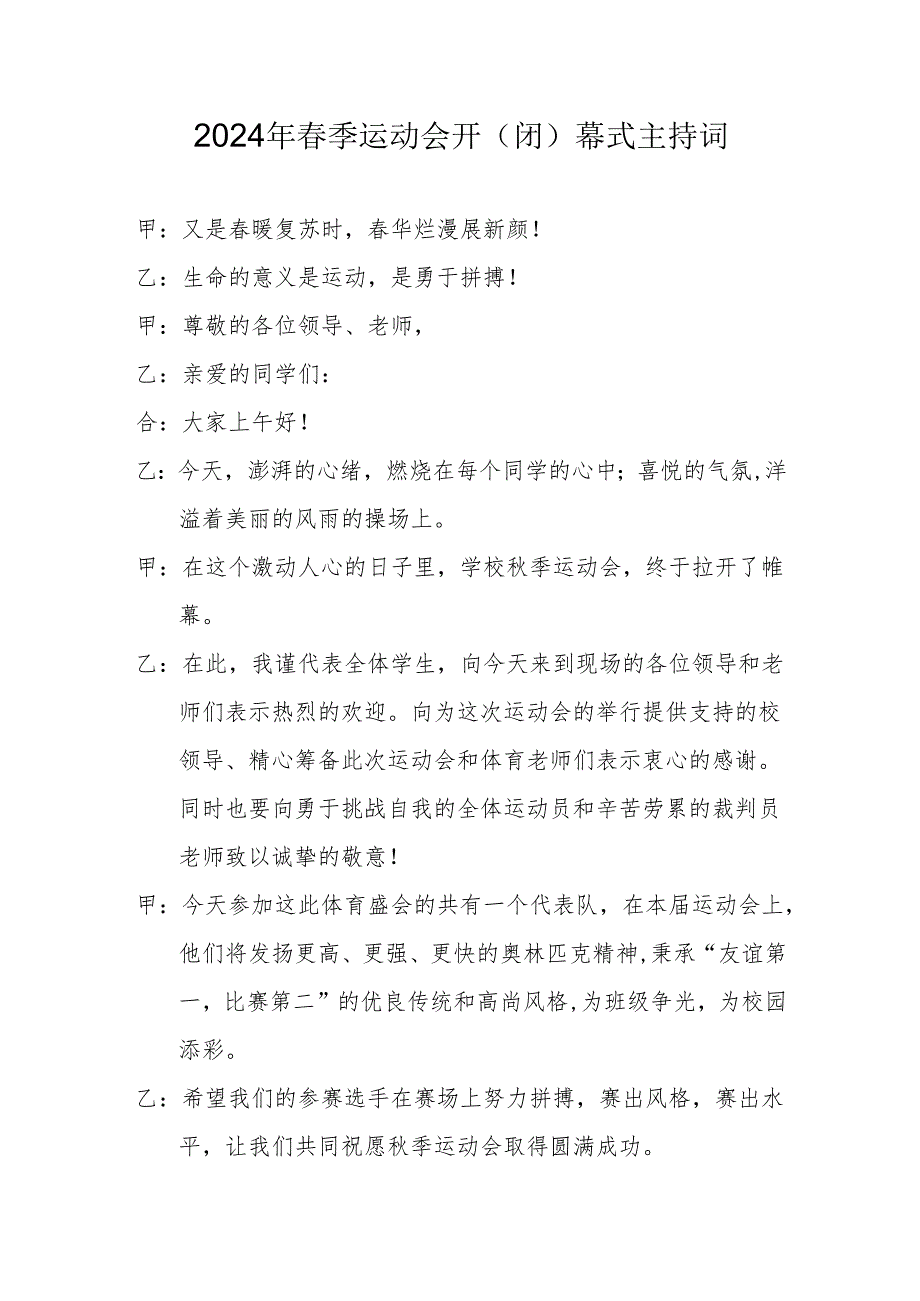 2024年春季运动会开（闭）幕式主持词

甲：又是春暖复苏时，春华烂漫展新颜！

乙：生命的意义是运动，是勇于拼搏！

甲：尊敬的各位领导、老师，

乙：亲爱的同学们：

合：大家上午好！

乙：今天，澎湃的心绪，燃烧在每个同学的心中；喜悦的气氛，洋溢着美丽的风雨的操场上。

甲：在这个激动人心的日子里，学校秋季运动会，终于拉开了帷幕。

乙：在此，我谨代表全体学生，向今天来到现场的各位领导和老师们表示热烈的欢迎。向为这次运动会的举行提供支持的校领导、精心筹备此次运动会和体育老师们表示衷心的感谢。同时也要向勇于挑战自我的全体运动员和辛苦劳累的裁判员老师致以诚挚的敬意！

甲：今天参加这此体育盛会的共有一个代表队，在本届运动会上，他们将发扬更高、更强、更快的奥林匹克精神，秉承“友谊第一，比赛第二”的优良传统和高尚风格，为班级争光，为校园添彩。

乙：希望我们的参赛选手在赛场上努力拼搏，赛出风格，赛出水平，让我们共同祝愿秋季运动会取得圆满成功。